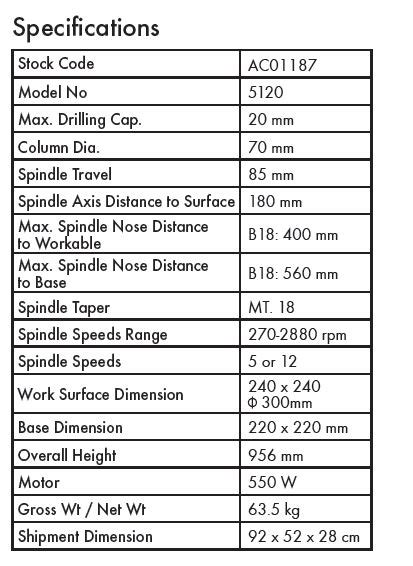 Specifications

| Stock Code | AC01187 |
|---|---|
| Model No | 5120 |
| Max. Drilling Cap. | 20 mm |
| Column Dia. | 70 mm |
| Spindle Travel | 85 mm |
| Spindle Axis Distance to Surface | 180 mm |
| Max. Spindle Nose Distance to Workable | B18: 400 mm |
| Max. Spindle Nose Distance to Base | B18: 560 mm |
| Spindle Taper | MT. 18 |
| Spindle Speeds Range | 270-2880 rpm |
| Spindle Speeds | 5 or 12 |
| Work Surface Dimension | 240 x 240 Φ 300mm |
| Base Dimension | 220 x 220 mm |
| Overall Height | 956 mm |
| Motor | 550 W |
| Gross Wt / Net Wt | 63.5 kg |
| Shipment Dimension | 92 x 52 x 28 cm |